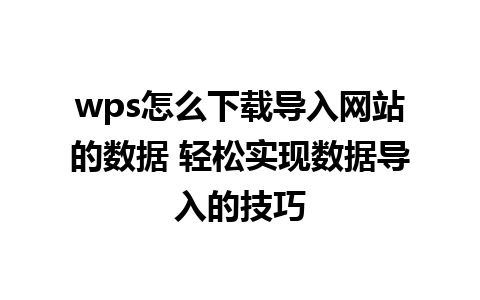 wps怎么下载导入网站的数据 轻松实现数据导入的技巧